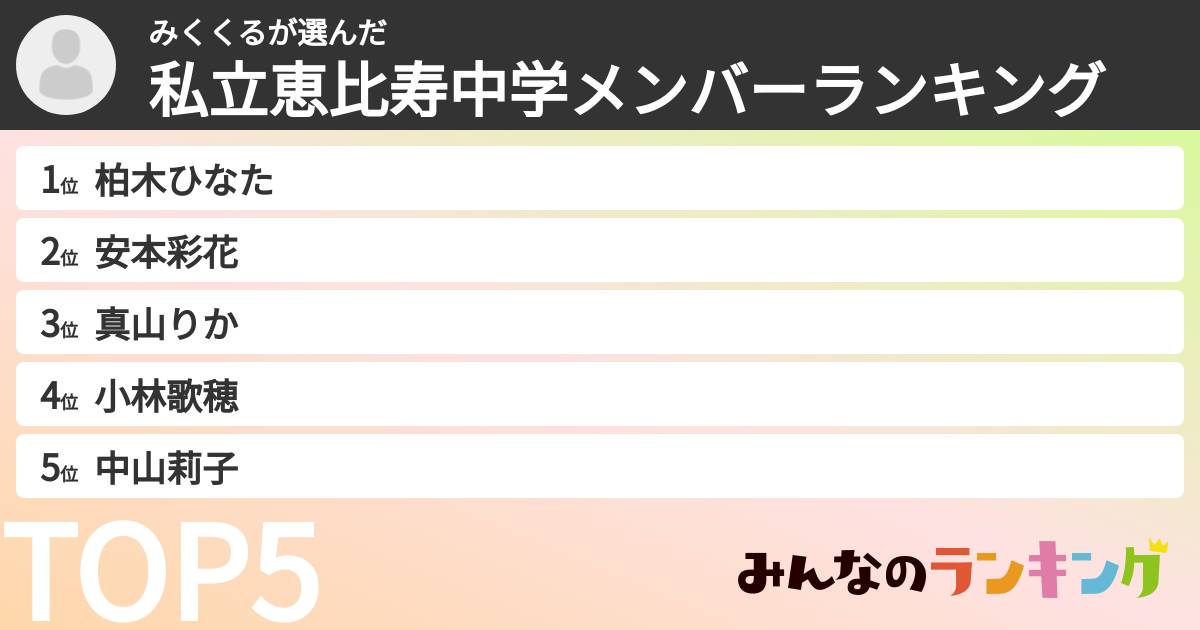 みくくるが選んだ
私立恵比寿中学メンバーランキング

1位 柏木ひなた
2位 安本彩花
3位 真山りか
4位 小林歌穂
5位 中山莉子

TOP5

みんなのランキング